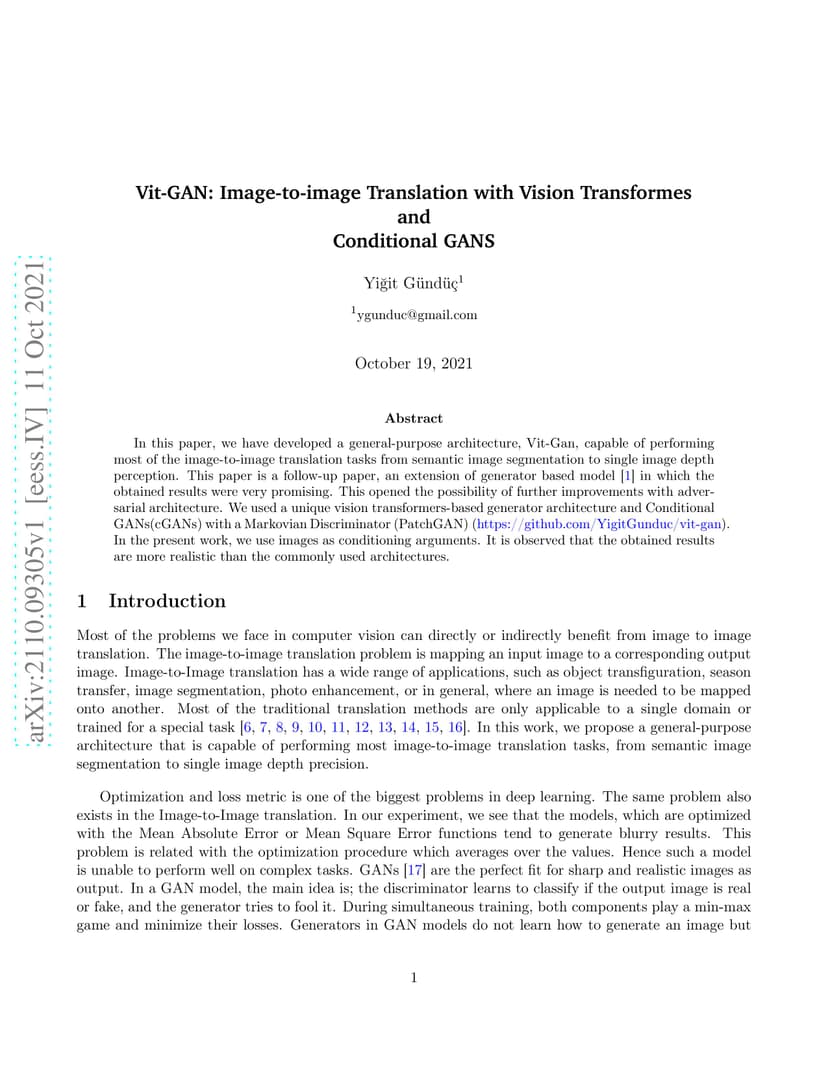 arXiv:2110.09305v1 [eess.IV] 11 Oct 2021

Vit-GAN: Image-to-image Translation with Vision Transformes
and
Conditional GANS

Yiğit Gündüç$^1$

$^1$ygunduc@gmail.com

October 19, 2021

Abstract

In this paper, we have developed a general-purpose architecture, Vit-Gan, capable of performing most of the image-to-image translation tasks from semantic image segmentation to single image depth perception. This paper is a follow-up paper, an extension of generator based model [1] in which the obtained results were very promising. This opened the possibility of further improvements with adversarial architecture. We used a unique vision transformers-based generator architecture and Conditional GANs(cGANs) with a Markovian Discriminator (PatchGAN) (https://github.com/YigitGunduc/vit-gan). In the present work, we use images as conditioning arguments. It is observed that the obtained results are more realistic than the commonly used architectures.

1 Introduction

Most of the problems we face in computer vision can directly or indirectly benefit from image to image translation. The image-to-image translation problem is mapping an input image to a corresponding output image. Image-to-Image translation has a wide range of applications, such as object transfiguration, season transfer, image segmentation, photo enhancement, or in general, where an image is needed to be mapped onto another. Most of the traditional translation methods are only applicable to a single domain or trained for a special task [6, 7, 8, 9, 10, 11, 12, 13, 14, 15, 16]. In this work, we propose a general-purpose architecture that is capable of performing most image-to-image translation tasks, from semantic image segmentation to single image depth precision.

Optimization and loss metric is one of the biggest problems in deep learning. The same problem also exists in the Image-to-Image translation. In our experiment, we see that the models, which are optimized with the Mean Absolute Error or Mean Square Error functions tend to generate blurry results. This problem is related with the optimization procedure which averages over the values. Hence such a model is unable to perform well on complex tasks. GANs [17] are the perfect fit for sharp and realistic images as output. In a GAN model, the main idea is; the discriminator learns to classify if the output image is real or fake, and the generator tries to fool it. During simultaneous training, both components play a min-max game and minimize their losses. Generators in GAN models do not learn how to generate an image but

1